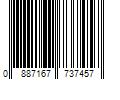 0 887167 737457